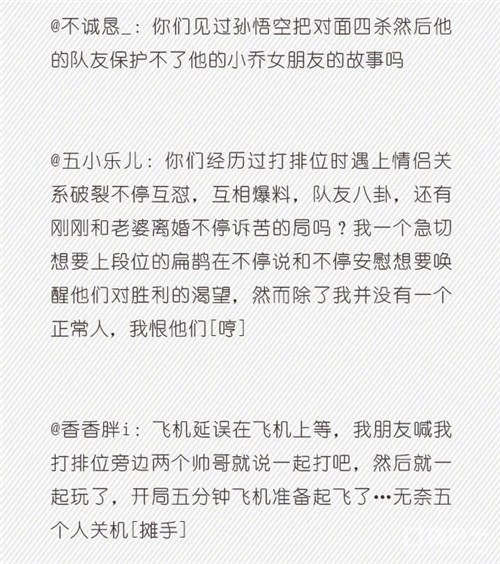 @不诚恳_：你们见过孙悟空把对面四杀然后他的队友保护不了他的小乔女朋友的故事吗

@五小乐儿：你们经历过打排位时遇上情侣关系破裂不停互怼，互相爆料，队友八卦，还有刚刚和老婆离婚不停诉苦的局吗？我一个急切想要上段位的扁鹊在不停说和不停安慰想要唤醒他们对胜利的渴望，然而除了我并没有一个正常人，我恨他们[哼]

@香香胖i：飞机延误在飞机上等，我朋友喊我打排位旁边两个帅哥就说一起打吧，然后就一起玩了，开局五分钟飞机准备起飞了…无奈五个人关机[摊手]